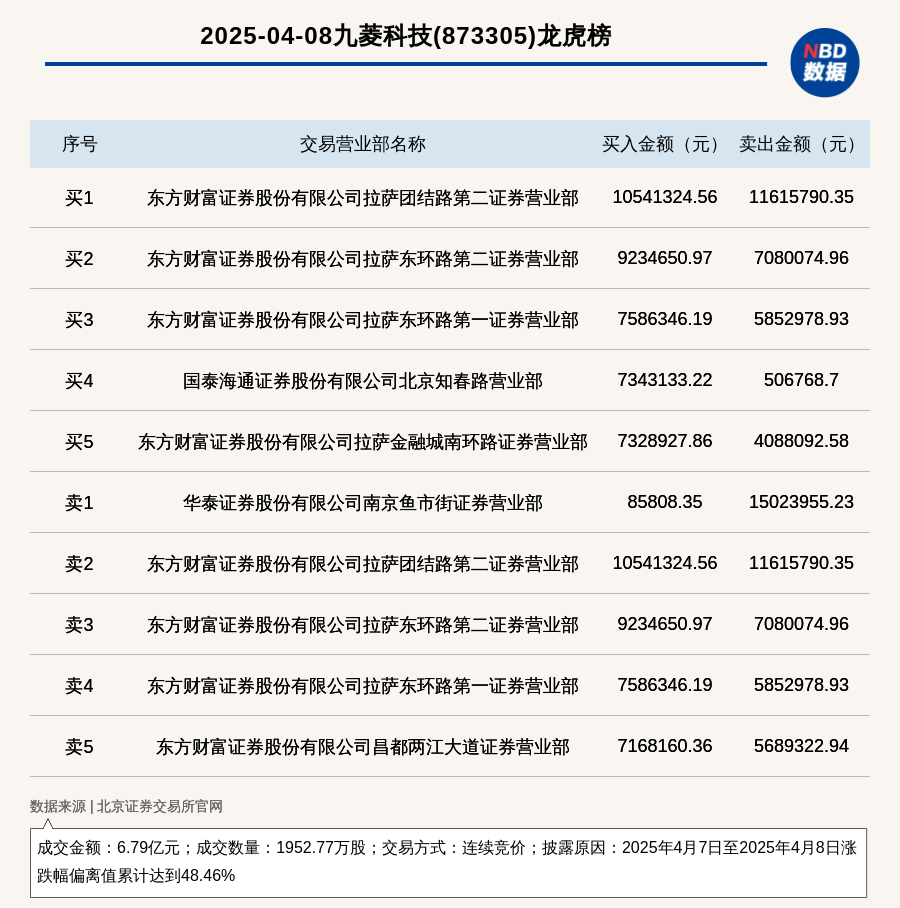 2025-04-08九菱科技(873305)龙虎榜

NBD 数据

| 序号 | 交易营业部名称 | 买入金额（元） | 卖出金额（元） |
|---|---|---|---|
| 买1 | 东方财富证券股份有限公司拉萨团结路第二证券营业部 | 10541324.56 | 11615790.35 |
| 买2 | 东方财富证券股份有限公司拉萨东环路第二证券营业部 | 9234650.97 | 7080074.96 |
| 买3 | 东方财富证券股份有限公司拉萨东环路第一证券营业部 | 7586346.19 | 5852978.93 |
| 买4 | 国泰海通证券股份有限公司北京知春路营业部 | 7343133.22 | 506768.7 |
| 买5 | 东方财富证券股份有限公司拉萨金融城南环路证券营业部 | 7328927.86 | 4088092.58 |
| 卖1 | 华泰证券股份有限公司南京鱼市街证券营业部 | 85808.35 | 15023955.23 |
| 卖2 | 东方财富证券股份有限公司拉萨团结路第二证券营业部 | 10541324.56 | 11615790.35 |
| 卖3 | 东方财富证券股份有限公司拉萨东环路第二证券营业部 | 9234650.97 | 7080074.96 |
| 卖4 | 东方财富证券股份有限公司拉萨东环路第一证券营业部 | 7586346.19 | 5852978.93 |
| 卖5 | 东方财富证券股份有限公司昌都两江大道证券营业部 | 7168160.36 | 5689322.94 |

数据来源 | 北京证券交易所官网

成交金额：6.79亿元；成交数量：1952.77万股；交易方式：连续竞价；披露原因：2025年4月7日至2025年4月8日涨跌幅偏离值累计达到48.46%